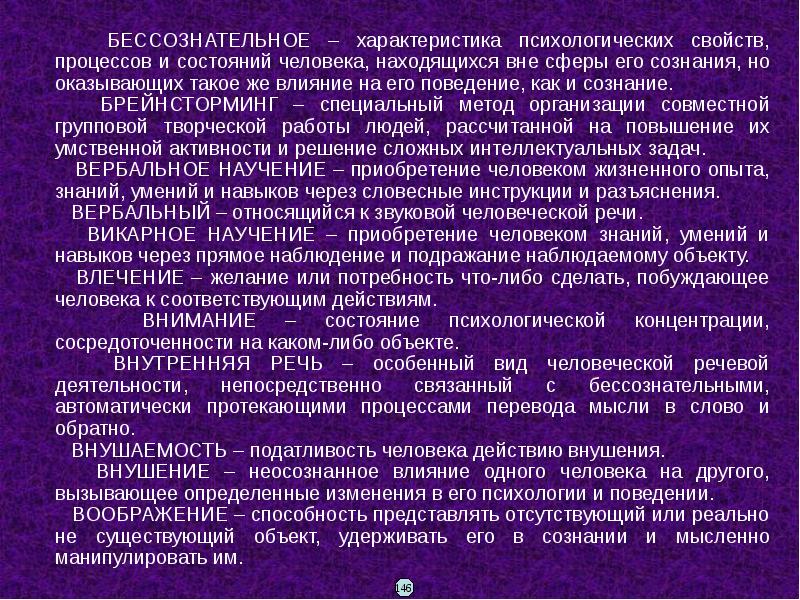 БЕССОЗНАТЕЛЬНОЕ – характеристика психологических свойств, процессов и состояний человека, находящихся вне сферы его сознания, но оказывающих такое же влияние на его поведение, как и сознание.

БРЕЙНСТОРМИНГ – специальный метод организации совместной групповой творческой работы людей, рассчитанной на повышение их умственной активности и решение сложных интеллектуальных задач.

ВЕРБАЛЬНОЕ НАУЧЕНИЕ – приобретение человеком жизненного опыта, знаний, умений и навыков через словесные инструкции и разъяснения.

ВЕРБАЛЬНЫЙ – относящийся к звуковой человеческой речи.

ВИКАРНОЕ НАУЧЕНИЕ – приобретение человеком знаний, умений и навыков через прямое наблюдение и подражание наблюдаемому объекту.

ВЛЕЧЕНИЕ – желание или потребность что-либо сделать, побуждающее человека к соответствующим действиям.

ВНИМАНИЕ – состояние психологической концентрации, сосредоточенности на каком-либо объекте.

ВНУТРЕННЯЯ РЕЧЬ – особенный вид человеческой речевой деятельности, непосредственно связанный с бессознательными, автоматически протекающими процессами перевода мысли в слово и обратно.

ВНУШАЕМОСТЬ – податливость человека действию внушения.

ВНУШЕНИЕ – неосознанное влияние одного человека на другого, вызывающее определенные изменения в его психологии и поведении.

ВООБРАЖЕНИЕ – способность представлять отсутствующий или реально не существующий объект, удерживать его в сознании и мысленно манипулировать им.

146